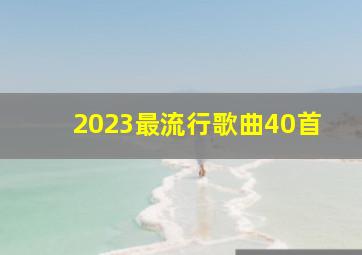 2023最流行歌曲40首